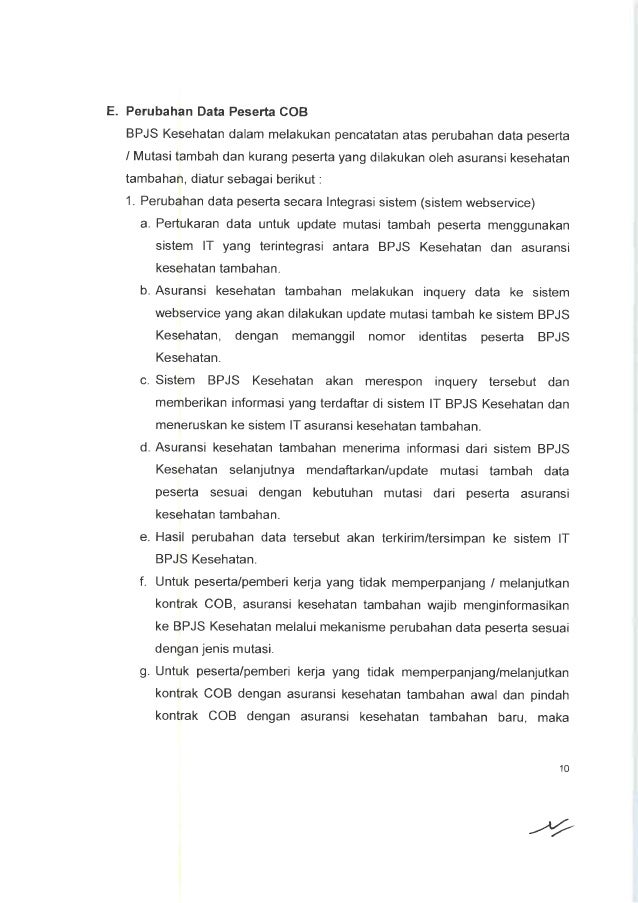 E. Perubahan Data Peserta COB

BPJS Kesehatan dalam melakukan pencatatan atas perubahan data peserta / Mutasi tambah dan kurang peserta yang dilakukan oleh asuransi kesehatan tambahan, diatur sebagai berikut :

1. Perubahan data peserta secara Integrasi sistem (sistem webservice)

a. Pertukaran data untuk update mutasi tambah peserta menggunakan sistem IT yang terintegrasi antara BPJS Kesehatan dan asuransi kesehatan tambahan.

b. Asuransi kesehatan tambahan melakukan inquery data ke sistem webservice yang akan dilakukan update mutasi tambah ke sistem BPJS Kesehatan, dengan memanggil nomor identitas peserta BPJS Kesehatan.

c. Sistem BPJS Kesehatan akan merespon inquery tersebut dan memberikan informasi yang terdaftar di sistem IT BPJS Kesehatan dan meneruskan ke sistem IT asuransi kesehatan tambahan.

d. Asuransi kesehatan tambahan menerima informasi dari sistem BPJS Kesehatan selanjutnya mendaftarkan/update mutasi tambah data peserta sesuai dengan kebutuhan mutasi dari peserta asuransi kesehatan tambahan.

e. Hasil perubahan data tersebut akan terkirim/tersimpan ke sistem IT BPJS Kesehatan.

f. Untuk peserta/pemberi kerja yang tidak memperpanjang / melanjutkan kontrak COB, asuransi kesehatan tambahan wajib menginformasikan ke BPJS Kesehatan melalui mekanisme perubahan data peserta sesuai dengan jenis mutasi.

g. Untuk peserta/pemberi kerja yang tidak memperpanjang/melanjutkan kontrak COB dengan asuransi kesehatan tambahan awal dan pindah kontrak COB dengan asuransi kesehatan tambahan baru, maka

10